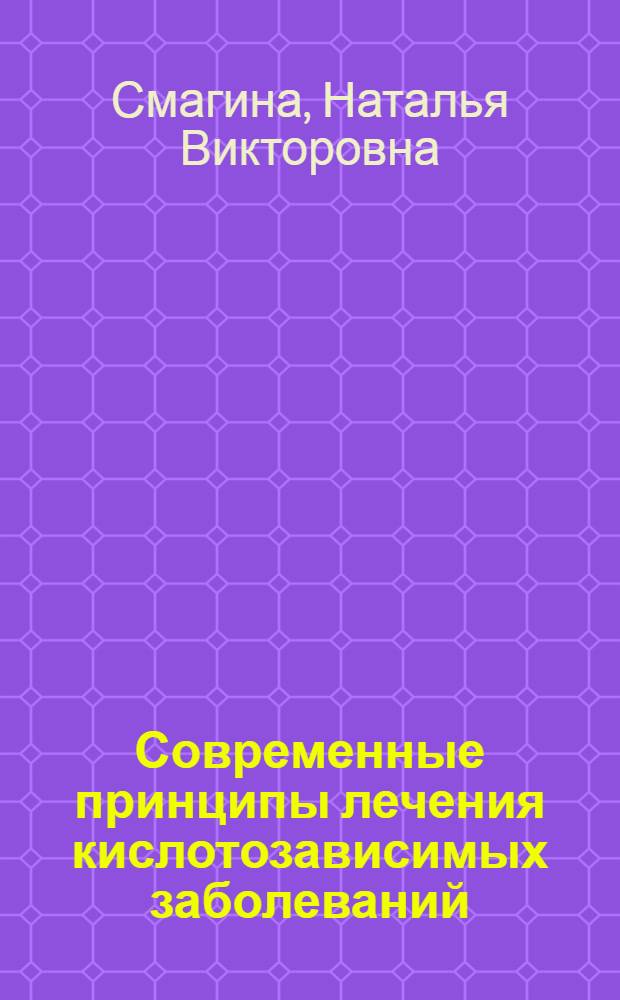 Смагина, Наталья Викторовна

Современные принципы лечения кислотозависимых заболеваний